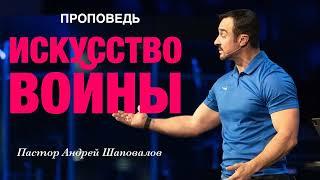 ПРОПОВЕДЬ

ИСКУССТВО ВОЙНЫ

Пастор Андрей Шаповалов